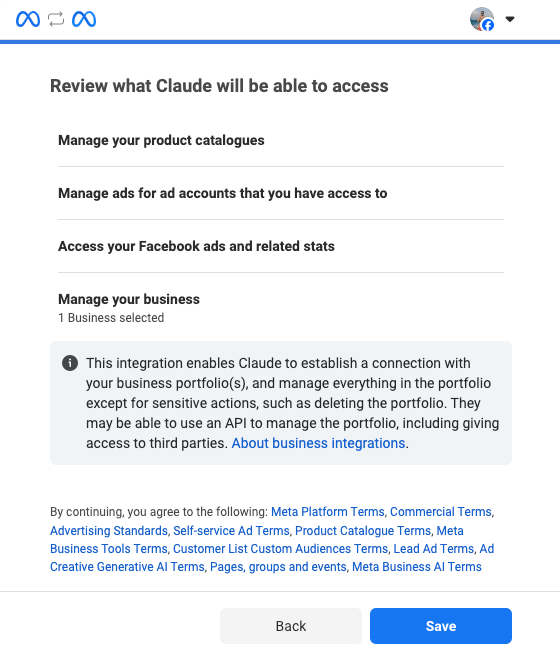 Review what Claude will be able to access

Manage your product catalogues

Manage ads for ad accounts that you have access to

Access your Facebook ads and related stats

Manage your business
1 Business selected

This integration enables Claude to establish a connection with your business portfolio(s), and manage everything in the portfolio except for sensitive actions, such as deleting the portfolio. They may be able to use an API to manage the portfolio, including giving access to third parties. About business integrations.

By continuing, you agree to the following: Meta Platform Terms, Commercial Terms, Advertising Standards, Self-service Ad Terms, Product Catalogue Terms, Meta Business Tools Terms, Customer List Custom Audiences Terms, Lead Ad Terms, Ad Creative Generative AI Terms, Pages, groups and events, Meta Business AI Terms

Back

Save